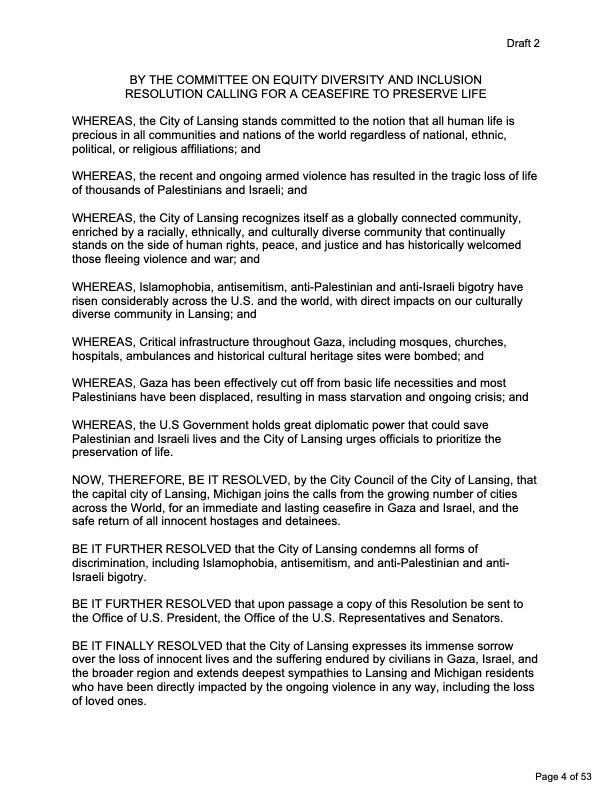 Draft 2

BY THE COMMITTEE ON EQUITY DIVERSITY AND INCLUSION
RESOLUTION CALLING FOR A CEASEFIRE TO PRESERVE LIFE

WHEREAS, the City of Lansing stands committed to the notion that all human life is precious in all communities and nations of the world regardless of national, ethnic, political, or religious affiliations; and

WHEREAS, the recent and ongoing armed violence has resulted in the tragic loss of life of thousands of Palestinians and Israeli; and

WHEREAS, the City of Lansing recognizes itself as a globally connected community, enriched by a racially, ethnically, and culturally diverse community that continually stands on the side of human rights, peace, and justice and has historically welcomed those fleeing violence and war; and

WHEREAS, Islamophobia, antisemitism, anti-Palestinian and anti-Israeli bigotry have risen considerably across the U.S. and the world, with direct impacts on our culturally diverse community in Lansing; and

WHEREAS, Critical infrastructure throughout Gaza, including mosques, churches, hospitals, ambulances and historical cultural heritage sites were bombed; and

WHEREAS, Gaza has been effectively cut off from basic life necessities and most Palestinians have been displaced, resulting in mass starvation and ongoing crisis; and

WHEREAS, the U.S Government holds great diplomatic power that could save Palestinian and Israeli lives and the City of Lansing urges officials to prioritize the preservation of life.

NOW, THEREFORE, BE IT RESOLVED, by the City Council of the City of Lansing, that the capital city of Lansing, Michigan joins the calls from the growing number of cities across the World, for an immediate and lasting ceasefire in Gaza and Israel, and the safe return of all innocent hostages and detainees.

BE IT FURTHER RESOLVED that the City of Lansing condemns all forms of discrimination, including Islamophobia, antisemitism, and anti-Palestinian and anti-Israeli bigotry.

BE IT FURTHER RESOLVED that upon passage a copy of this Resolution be sent to the Office of U.S. President, the Office of the U.S. Representatives and Senators.

BE IT FINALLY RESOLVED that the City of Lansing expresses its immense sorrow over the loss of innocent lives and the suffering endured by civilians in Gaza, Israel, and the broader region and extends deepest sympathies to Lansing and Michigan residents who have been directly impacted by the ongoing violence in any way, including the loss of loved ones.

Page 4 of 53